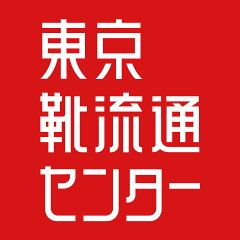 東京
靴流通
センター